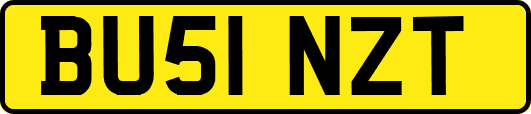 BU51 NZT